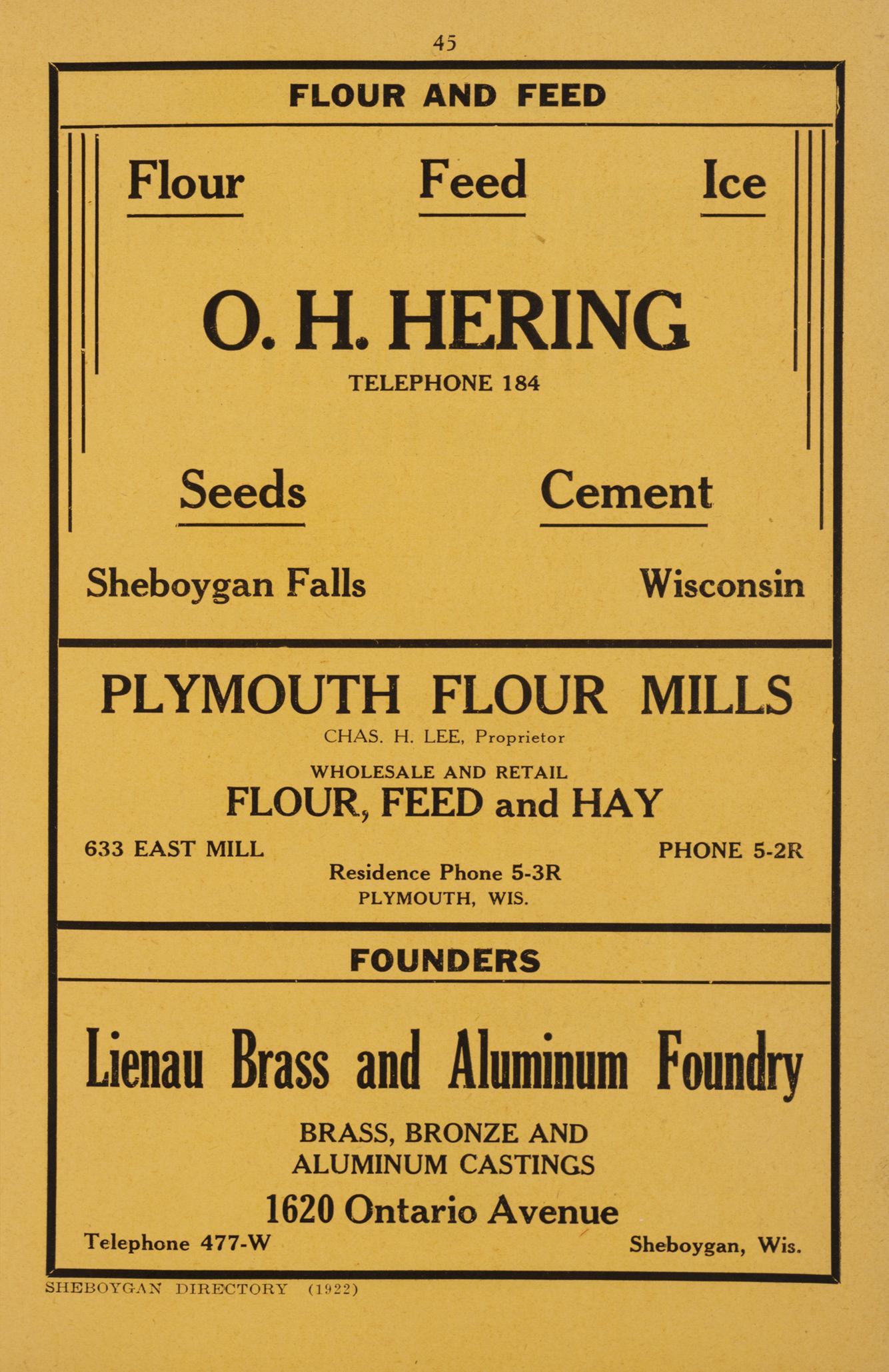 45

FLOUR AND FEED

Flour Feed Ice

O. H. HERING

TELEPHONE 184

Seeds Cement

Sheboygan Falls Wisconsin

PLYMOUTH FLOUR MILLS

CHAS. H. LEE, Proprietor

WHOLESALE AND RETAIL

FLOUR, FEED and HAY

633 EAST MILL PHONE 5-2R

Residence Phone 5-3R
PLYMOUTH, WIS.

FOUNDERS

Lienau Brass and Aluminum Foundry

BRASS, BRONZE AND
ALUMINUM CASTINGS

1620 Ontario Avenue

Telephone 477-W Sheboygan, Wis.

SHEBOYGAN DIRECTORY (1922)